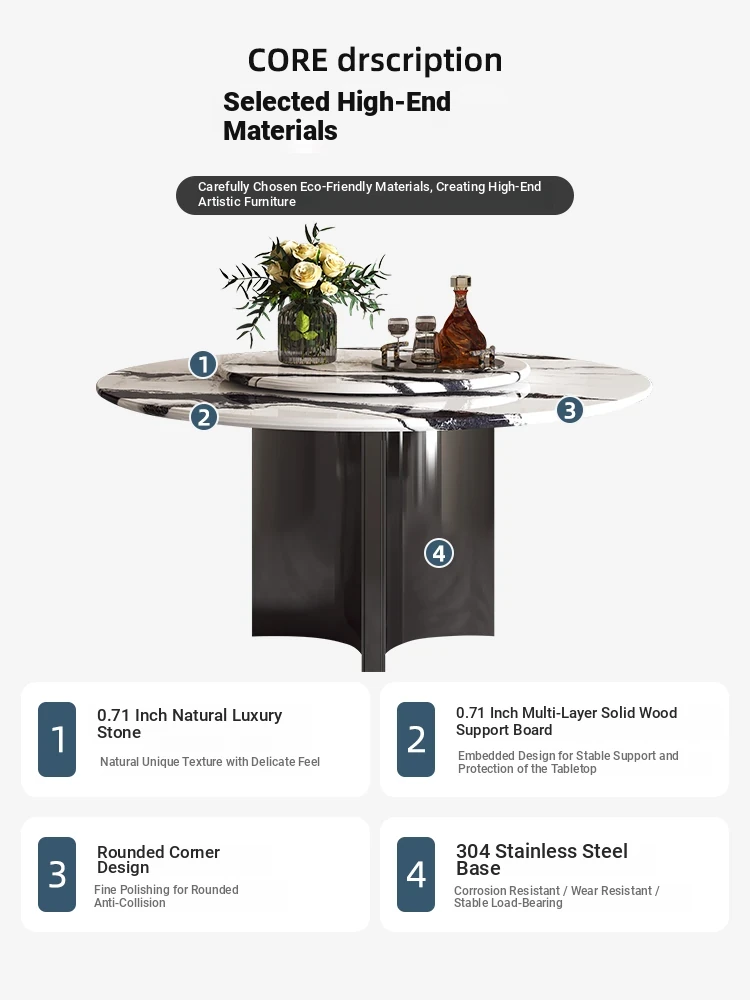 CORE drscription

Selected High-End Materials

Carefully Chosen Eco-Friendly Materials, Creating High-End Artistic Furniture

1

2

3

4

1

0.71 Inch Natural Luxury Stone

Natural Unique Texture with Delicate Feel

2

0.71 Inch Multi-Layer Solid Wood Support Board

Embedded Design for Stable Support and Protection of the Tabletop

3

Rounded Corner Design

Fine Polishing for Rounded Anti-Collision

4

304 Stainless Steel Base

Corrosion Resistant / Wear Resistant / Stable Load-Bearing